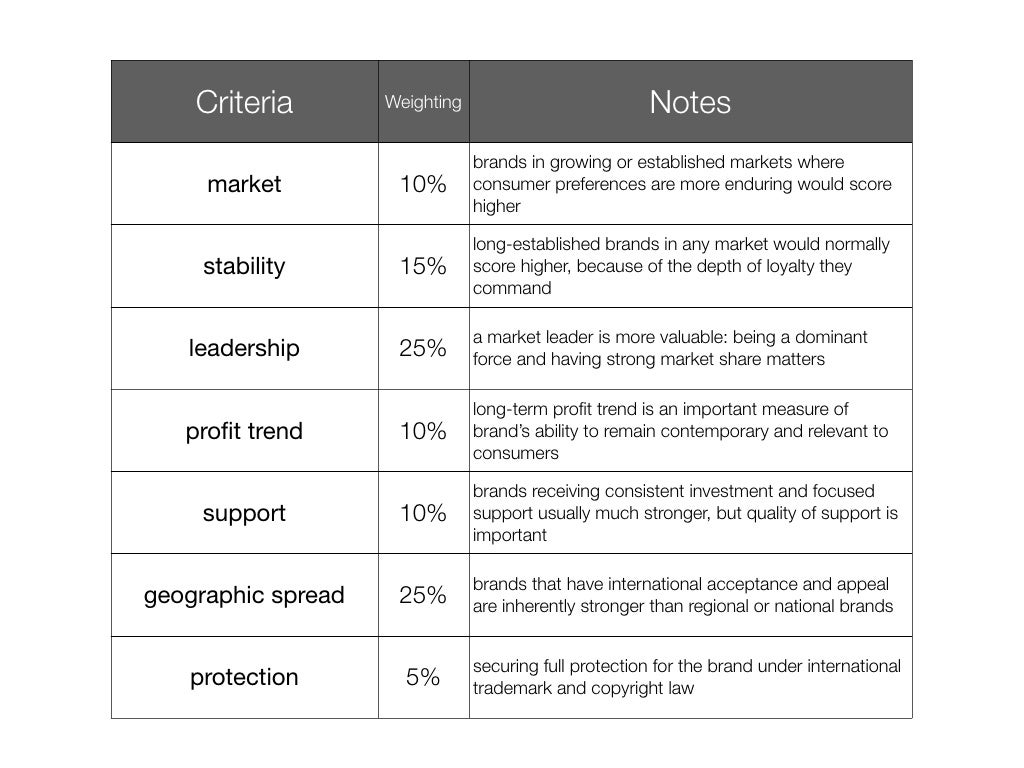 | Criteria | Weighting | Notes |
|---|---|---|
| market | 10% | brands in growing or established markets where consumer preferences are more enduring would score higher |
| stability | 15% | long-established brands in any market would normally score higher, because of the depth of loyalty they command |
| leadership | 25% | a market leader is more valuable: being a dominant force and having strong market share matters |
| profit trend | 10% | long-term profit trend is an important measure of brand's ability to remain contemporary and relevant to consumers |
| support | 10% | brands receiving consistent investment and focused support usually much stronger, but quality of support is important |
| geographic spread | 25% | brands that have international acceptance and appeal are inherently stronger than regional or national brands |
| protection | 5% | securing full protection for the brand under international trademark and copyright law |